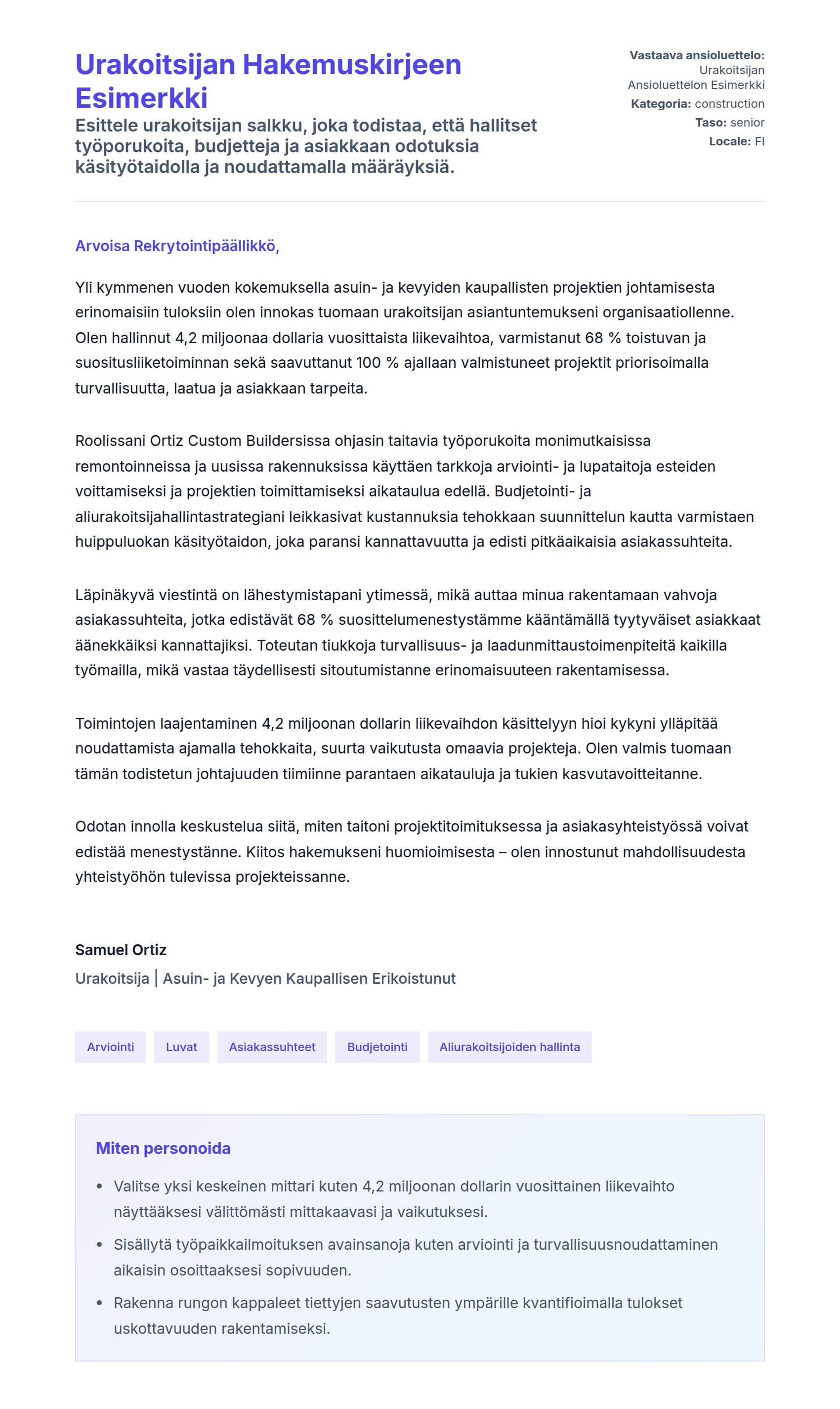 Urakoitsijan Hakemuskirjeen Esimerkki

Esittele urakoitsijan salkku, joka todistaa, että hallitset työporukoita, budjetteja ja asiakkaan odotuksia käsityötaidolla ja noudattamalla määräyksiä.

Vastaava ansioluettelo: Urakoitsijan Ansioluettelon Esimerkki
Kategoria: construction
Taso: senior
Locale: FI

Arvoisa Rekrytointipäällikkö,

Yli kymmenen vuoden kokemuksella asuin- ja kevyiden kaupallisten projektien johtamisesta erinomaisiin tuloksiin olen innokas tuomaan urakoitsijan asiantuntemukseni organisaatiollenne. Olen hallinnut 4,2 miljoonaa dollaria vuosittaista liikevaihtoa, varmistanut 68 % toistuvan ja suositusliiketoiminnan sekä saavuttanut 100 % ajallaan valmistuneet projektit priorisoimalla turvallisuutta, laatua ja asiakkaan tarpeita.

Roolissani Ortiz Custom Buildersissa ohjasin taitavia työporukoita monimutkaisissa remontoinneissa ja uusissa rakennuksissa käyttäen tarkkoja arviointi- ja lupataitoja esteiden voittamiseksi ja projektien toimittamiseksi aikataulua edellä. Budjetointi- ja aliurakoitsijahallintastrategiani leikkasivat kustannuksia tehokkaan suunnittelun kautta varmistaen huippuluokan käsityötaidon, joka paransi kannattavuutta ja edisti pitkäaikaisia asiakassuhteita.

Läpinäkyvä viestintä on lähestymistapani ytimessä, mikä auttaa minua rakentamaan vahvoja asiakassuhteita, jotka edistävät 68 % suosittelumenestystämme kääntämällä tyytyväiset asiakkaat äänekkäiksi kannattajiksi. Toteutan tiukkoja turvallisuus- ja laadunmittaustoimenpiteitä kaikilla työmailla, mikä vastaa täydellisesti sitoutumistanne erinomaisuuteen rakentamisessa.

Toimintojen laajentaminen 4,2 miljoonan dollarin liikevaihdon käsittelyyn hioi kykyni ylläpitää noudattamista ajamalla tehokkaita, suurta vaikutusta omaavia projekteja. Olen valmis tuomaan tämän todistetun johtajuuden tiimiinne parantaen aikatauluja ja tukien kasvutavoitteitanne.

Odotan innolla keskustelua siitä, miten taitoni projektitoimituksessa ja asiakasyhteistyössä voivat edistää menestystänne. Kiitos hakemukseni huomioimisesta – olen innostunut mahdollisuudesta yhteistyöhön tulevissa projekteissanne.

Samuel Ortiz
Urakoitsija | Asuin- ja Kevyen Kaupallisen Erikoistunut

Arviointi
Luvat
Asiakassuhteet
Budjetointi
Aliurakoitsijoiden hallinta

Miten personoida

• Valitse yksi keskeinen mittari kuten 4,2 miljoonan dollarin vuosittainen liikevaihto näyttääksesi välittömästi mittakaavasi ja vaikutuksesi.
• Sisällytä työpaikkailmoituksen avainsanoja kuten arviointi ja turvallisuusnoudattaminen aikaisin osoittaaksesi sopivuuden.
• Rakenna rungon kappaleet tiettyjen saavutusten ympärille kvantifioimalla tulokset uskottavuuden rakentamiseksi.